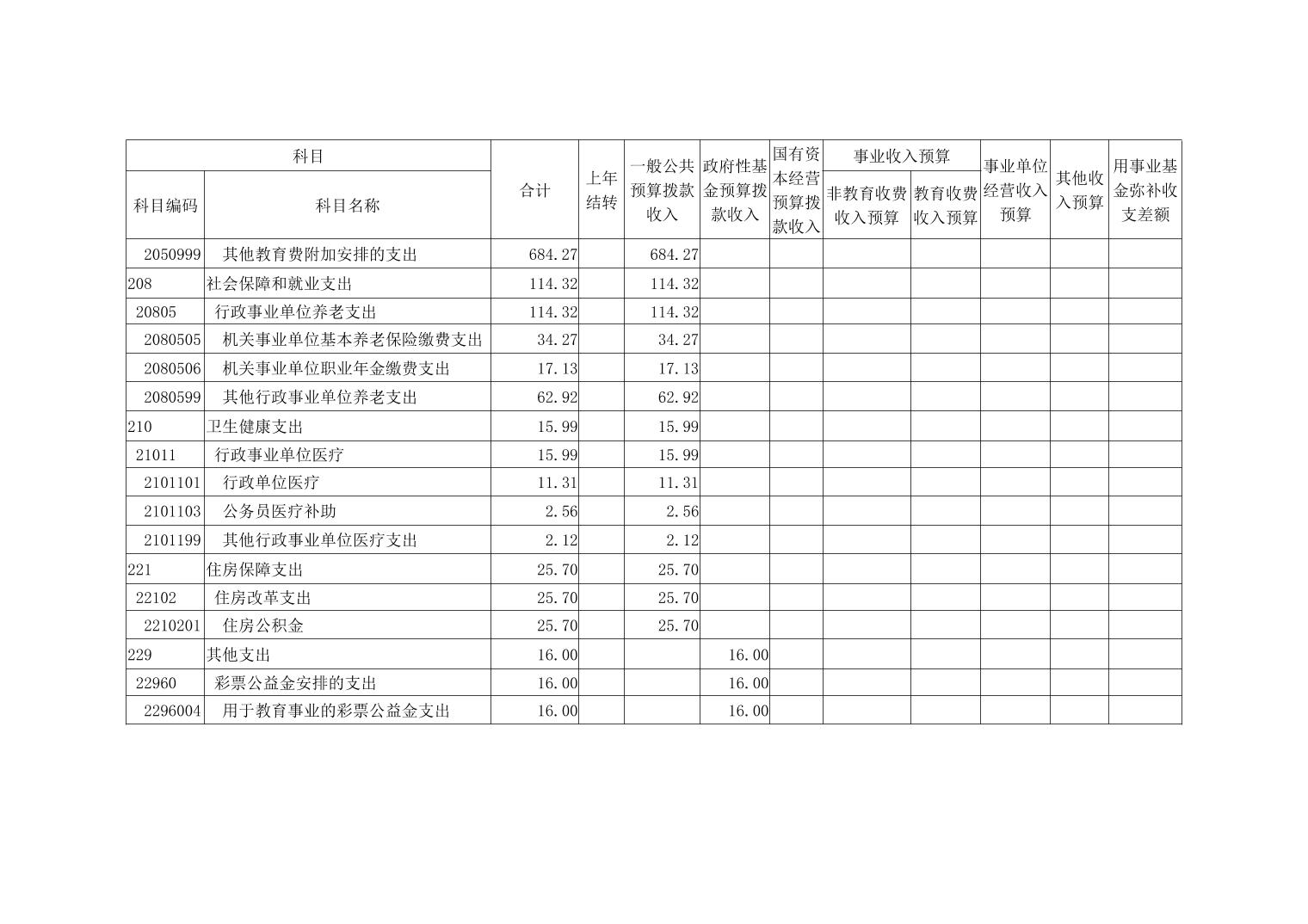 | 科目编码 | 科目名称 | 合计 | 上年结转 | 一般公共预算拨款收入 | 政府性基金预算拨款收入 | 国有资本经营预算拨款收入 | 事业收入预算 非教育收费收入预算 | 事业收入预算 教育收费收入预算 | 事业单位经营收入预算 | 其他收入预算 | 用事业基金弥补收支差额 |
|---|---|---|---|---|---|---|---|---|---|---|---|
| 2050999 | 其他教育费附加安排的支出 | 684.27 | | 684.27 | | | | | | | |
| 208 | 社会保障和就业支出 | 114.32 | | 114.32 | | | | | | | |
| 20805 | 行政事业单位养老支出 | 114.32 | | 114.32 | | | | | | | |
| 2080505 | 机关事业单位基本养老保险缴费支出 | 34.27 | | 34.27 | | | | | | | |
| 2080506 | 机关事业单位职业年金缴费支出 | 17.13 | | 17.13 | | | | | | | |
| 2080599 | 其他行政事业单位养老支出 | 62.92 | | 62.92 | | | | | | | |
| 210 | 卫生健康支出 | 15.99 | | 15.99 | | | | | | | |
| 21011 | 行政事业单位医疗 | 15.99 | | 15.99 | | | | | | | |
| 2101101 | 行政单位医疗 | 11.31 | | 11.31 | | | | | | | |
| 2101103 | 公务员医疗补助 | 2.56 | | 2.56 | | | | | | | |
| 2101199 | 其他行政事业单位医疗支出 | 2.12 | | 2.12 | | | | | | | |
| 221 | 住房保障支出 | 25.70 | | 25.70 | | | | | | | |
| 22102 | 住房改革支出 | 25.70 | | 25.70 | | | | | | | |
| 2210201 | 住房公积金 | 25.70 | | 25.70 | | | | | | | |
| 229 | 其他支出 | 16.00 | | | 16.00 | | | | | | |
| 22960 | 彩票公益金安排的支出 | 16.00 | | | 16.00 | | | | | | |
| 2296004 | 用于教育事业的彩票公益金支出 | 16.00 | | | 16.00 | | | | | | |